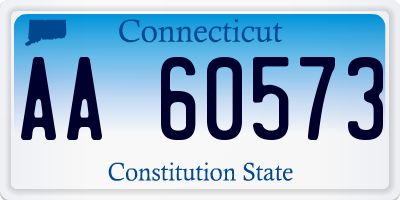 Connecticut

AA 60573

Constitution State